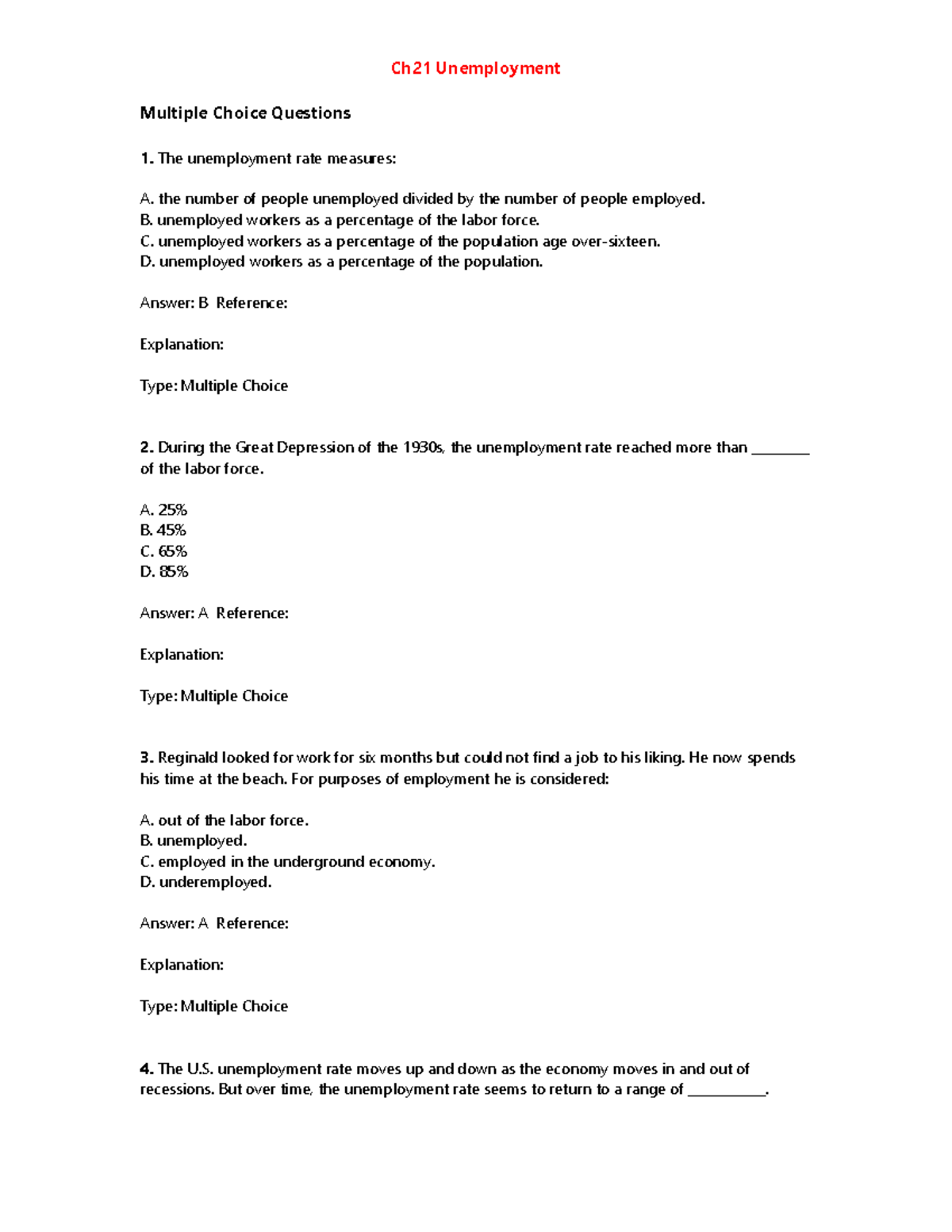 Ch21 Unemployment

Multiple Choice Questions

1. The unemployment rate measures:

A. the number of people unemployed divided by the number of people employed.
B. unemployed workers as a percentage of the labor force.
C. unemployed workers as a percentage of the population age over-sixteen.
D. unemployed workers as a percentage of the population.

Answer: B Reference:

Explanation:

Type: Multiple Choice

2. During the Great Depression of the 1930s, the unemployment rate reached more than ________ of the labor force.

A. 25%
B. 45%
C. 65%
D. 85%

Answer: A Reference:

Explanation:

Type: Multiple Choice

3. Reginald looked for work for six months but could not find a job to his liking. He now spends his time at the beach. For purposes of employment he is considered:

A. out of the labor force.
B. unemployed.
C. employed in the underground economy.
D. underemployed.

Answer: A Reference:

Explanation:

Type: Multiple Choice

4. The U.S. unemployment rate moves up and down as the economy moves in and out of recessions. But over time, the unemployment rate seems to return to a range of ___________.